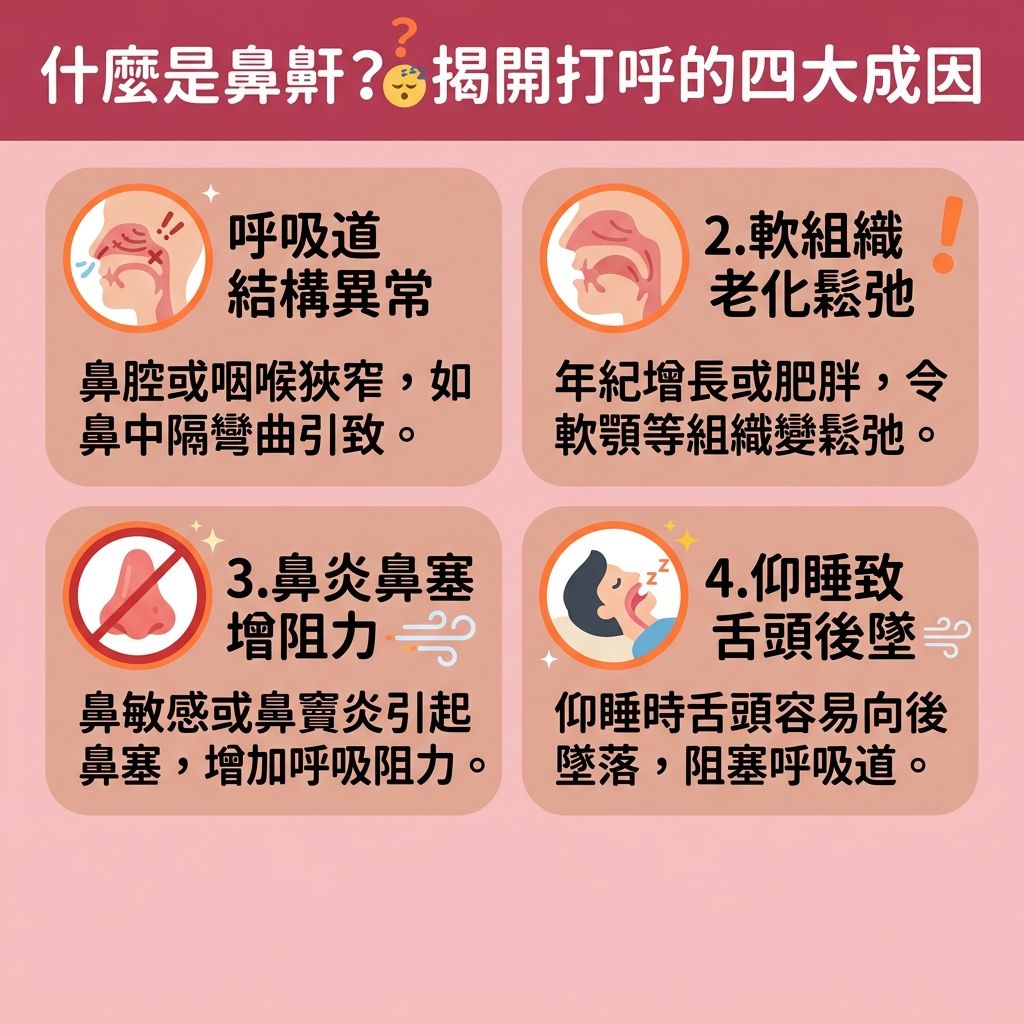 什麼是鼻鼾？揭開打呼的四大成因

呼吸道結構異常

鼻腔或咽喉狹窄，如鼻中隔彎曲引致。

2.軟組織老化鬆弛

年紀增長或肥胖，令軟顎等組織變鬆弛。

3.鼻炎鼻塞增阻力

鼻敏感或鼻竇炎引起鼻塞，增加呼吸阻力。

4.仰睡致舌頭後墜

仰睡時舌頭容易向後墜落，阻塞呼吸道。